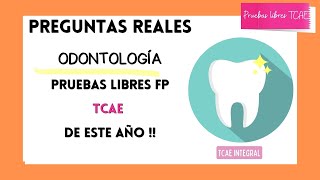 Pruebas libres TCAE

PREGUNTAS REALES

ODONTOLOGÍA

PRUEBAS LIBRES FP

TCAE

DE ESTE AÑO !!

TCAE INTEGRAL